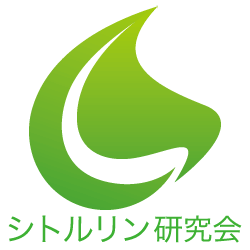 シトルリン研究会